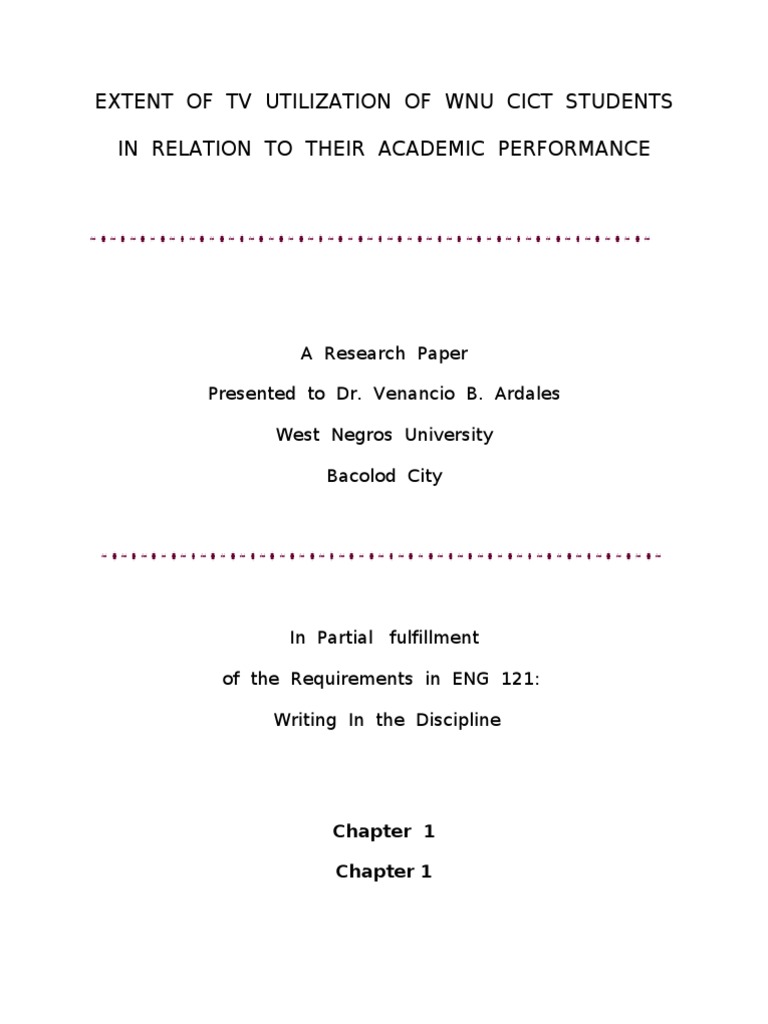 EXTENT OF TV UTILIZATION OF WNU CICT STUDENTS

IN RELATION TO THEIR ACADEMIC PERFORMANCE

A Research Paper

Presented to Dr. Venancio B. Ardales

West Negros University

Bacolod City

In Partial fulfillment

of the Requirements in ENG 121:

Writing In the Discipline

Chapter 1

Chapter 1